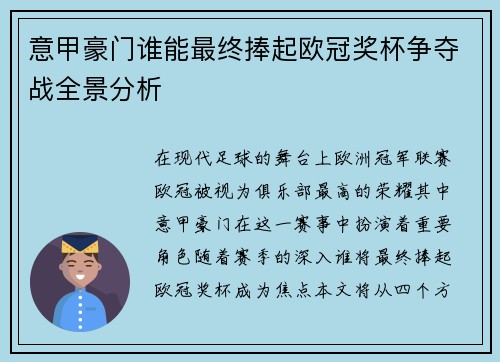 意甲豪门谁能最终捧起欧冠奖杯争夺战全景分析

在现代足球的舞台上欧洲冠军联赛欧冠被视为俱乐部最高的荣耀其中意甲豪门在这一赛事中扮演着重要角色随着赛季的深入谁将最终捧起欧冠奖杯成为焦点本文将从四个方